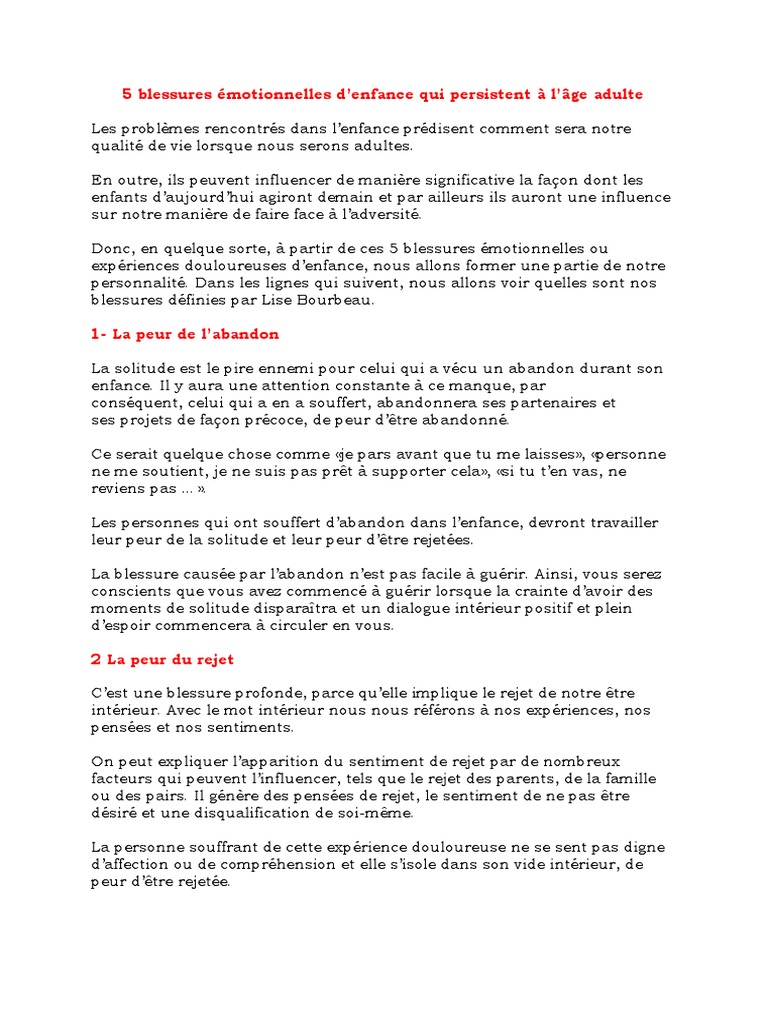 5 blessures émotionnelles d'enfance qui persistent à l'âge adulte

Les problèmes rencontrés dans l'enfance prédisent comment sera notre qualité de vie lorsque nous serons adultes.

En outre, ils peuvent influencer de manière significative la façon dont les enfants d'aujourd'hui agiront demain et par ailleurs ils auront une influence sur notre manière de faire face à l'adversité.

Donc, en quelque sorte, à partir de ces 5 blessures émotionnelles ou expériences douloureuses d'enfance, nous allons former une partie de notre personnalité. Dans les lignes qui suivent, nous allons voir quelles sont nos blessures définies par Lise Bourbeau.

1- La peur de l'abandon

La solitude est le pire ennemi pour celui qui a vécu un abandon durant son enfance. Il y aura une attention constante à ce manque, par conséquent, celui qui a en a souffert, abandonnera ses partenaires et ses projets de façon précoce, de peur d'être abandonné.

Ce serait quelque chose comme «je pars avant que tu me laisses», «personne ne me soutient, je ne suis pas prêt à supporter cela», «si tu t'en vas, ne reviens pas ... ».

Les personnes qui ont souffert d'abandon dans l'enfance, devront travailler leur peur de la solitude et leur peur d'être rejetées.

La blessure causée par l'abandon n'est pas facile à guérir. Ainsi, vous serez conscients que vous avez commencé à guérir lorsque la crainte d'avoir des moments de solitude disparaîtra et un dialogue intérieur positif et plein d'espoir commencera à circuler en vous.

2 La peur du rejet

C'est une blessure profonde, parce qu'elle implique le rejet de notre être intérieur. Avec le mot intérieur nous nous référons à nos expériences, nos pensées et nos sentiments.

On peut expliquer l'apparition du sentiment de rejet par de nombreux facteurs qui peuvent l'influencer, tels que le rejet des parents, de la famille ou des pairs. Il génère des pensées de rejet, le sentiment de ne pas être désiré et une disqualification de soi-même.

La personne souffrant de cette expérience douloureuse ne se sent pas digne d'affection ou de compréhension et elle s'isole dans son vide intérieur, de peur d'être rejetée.